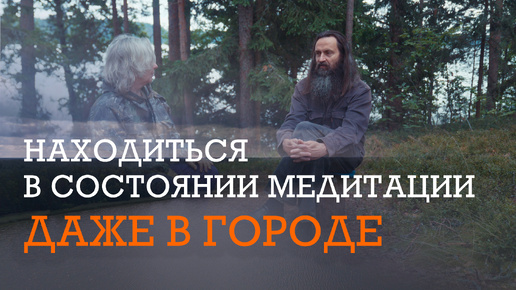 НАХОДИТЬСЯ
В СОСТОЯНИИ МЕДИТАЦИИ
ДАЖЕ В ГОРОДЕ